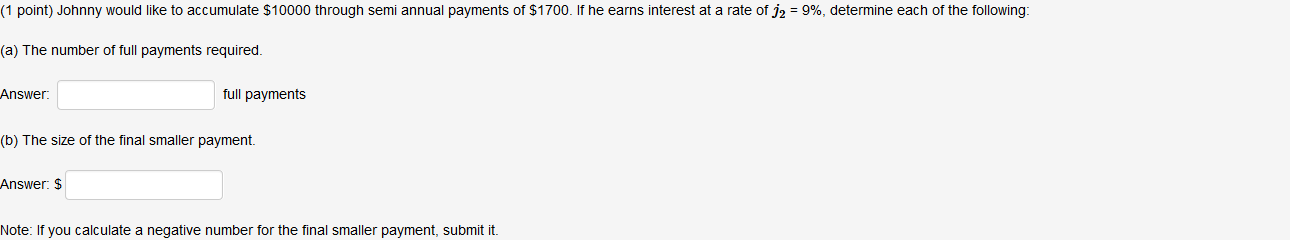 (1 point) Johnny would like to accumulate \$10000 through semi annual payments of \$1700. If he earns interest at a rate of $j_2$ = 9%, determine each of the following:

(a) The number of full payments required.

Answer: full payments

(b) The size of the final smaller payment.

Answer: \$

Note: If you calculate a negative number for the final smaller payment, submit it.